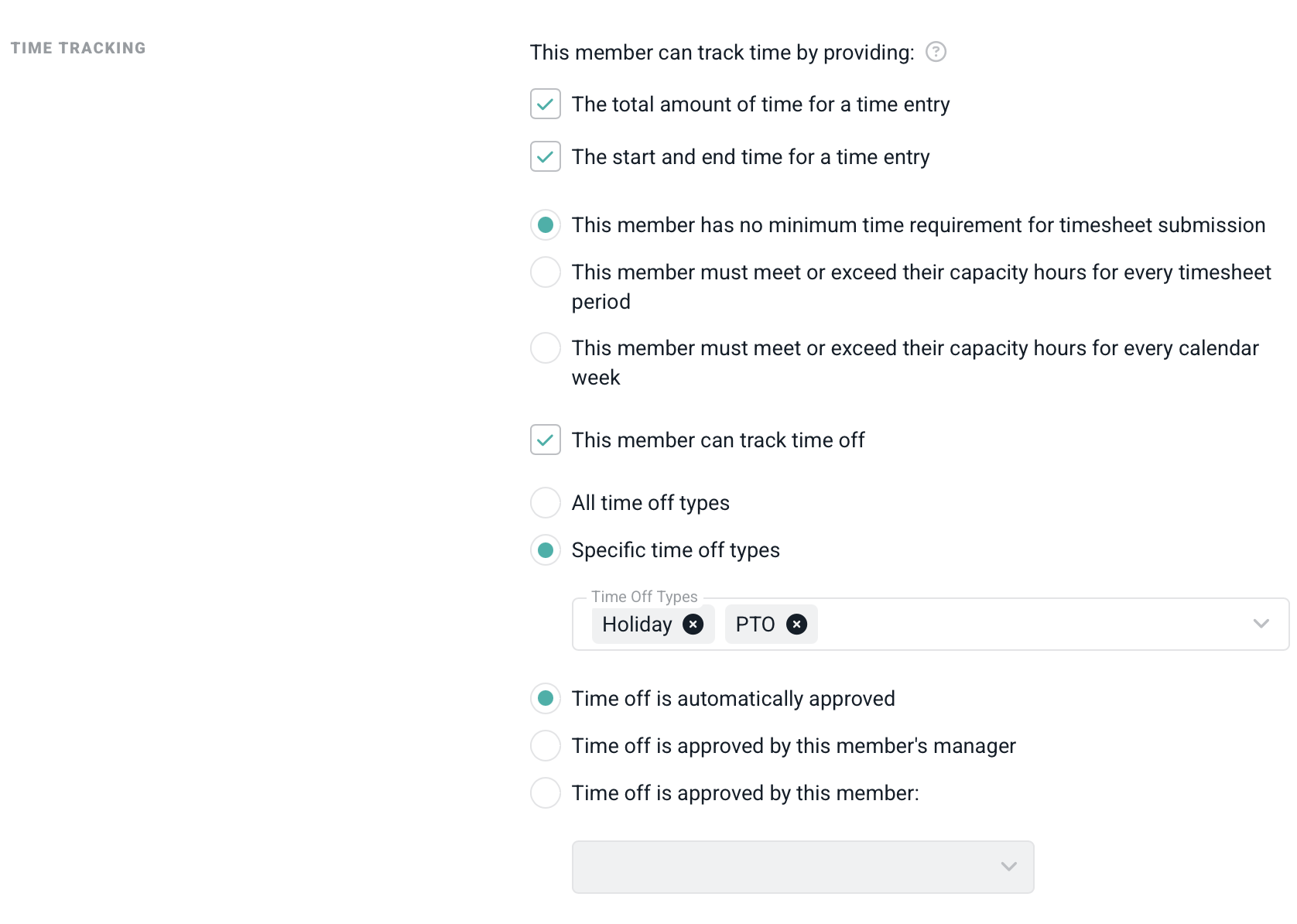 TIME TRACKING

This member can track time by providing: ?

The total amount of time for a time entry

The start and end time for a time entry

This member has no minimum time requirement for timesheet submission

This member must meet or exceed their capacity hours for every timesheet period

This member must meet or exceed their capacity hours for every calendar week

This member can track time off

All time off types

Specific time off types

Time Off Types

Holiday

PTO

Time off is automatically approved

Time off is approved by this member's manager

Time off is approved by this member: